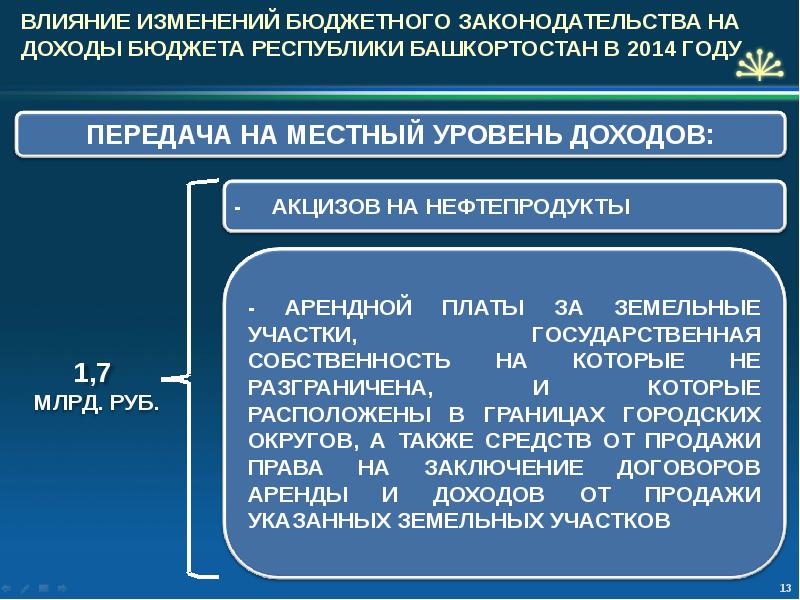 ВЛИЯНИЕ ИЗМЕНЕНИЙ БЮДЖЕТНОГО ЗАКОНОДАТЕЛЬСТВА НА ДОХОДЫ БЮДЖЕТА РЕСПУБЛИКИ БАШКОРТОСТАН В 2014 ГОДУ

ПЕРЕДАЧА НА МЕСТНЫЙ УРОВЕНЬ ДОХОДОВ:

1,7 МЛРД. РУБ.

- АКЦИЗОВ НА НЕФТЕПРОДУКТЫ

- АРЕНДНОЙ ПЛАТЫ ЗА ЗЕМЕЛЬНЫЕ УЧАСТКИ, ГОСУДАРСТВЕННАЯ СОБСТВЕННОСТЬ НА КОТОРЫЕ НЕ РАЗГРАНИЧЕНА, И КОТОРЫЕ РАСПОЛОЖЕНЫ В ГРАНИЦАХ ГОРОДСКИХ ОКРУГОВ, А ТАКЖЕ СРЕДСТВ ОТ ПРОДАЖИ ПРАВА НА ЗАКЛЮЧЕНИЕ ДОГОВОРОВ АРЕНДЫ И ДОХОДОВ ОТ ПРОДАЖИ УКАЗАННЫХ ЗЕМЕЛЬНЫХ УЧАСТКОВ

13